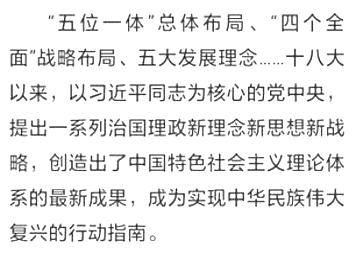 “五位一体”总体布局、“四个全面”战略布局、五大发展理念……十八大以来，以习近平同志为核心的党中央，提出一系列治国理政新理念新思想新战略，创造出了中国特色社会主义理论体系的最新成果，成为实现中华民族伟大复兴的行动指南。